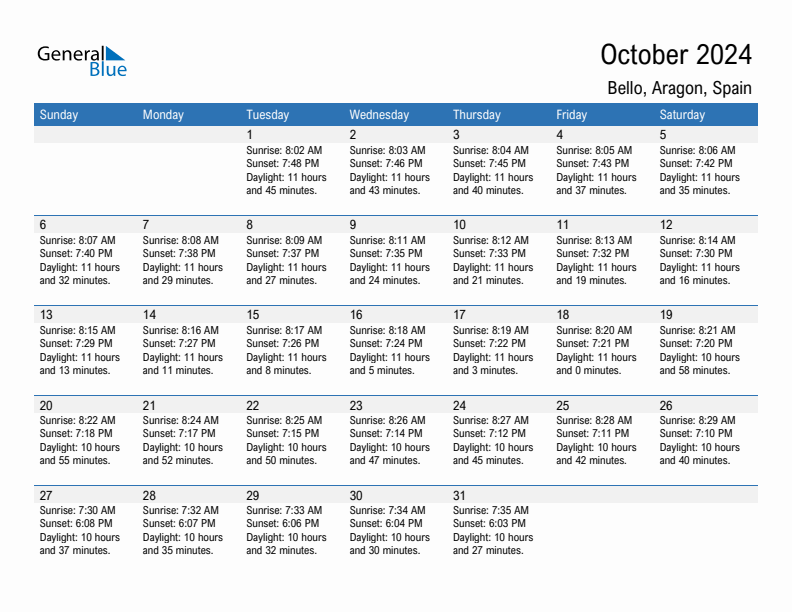 General Blue

October 2024

Bello, Aragon, Spain

| Sunday | Monday | Tuesday | Wednesday | Thursday | Friday | Saturday |
|---|---|---|---|---|---|---|
| | | 1 Sunrise: 8:02 AM Sunset: 7:48 PM Daylight: 11 hours and 45 minutes. | 2 Sunrise: 8:03 AM Sunset: 7:46 PM Daylight: 11 hours and 43 minutes. | 3 Sunrise: 8:04 AM Sunset: 7:45 PM Daylight: 11 hours and 40 minutes. | 4 Sunrise: 8:05 AM Sunset: 7:43 PM Daylight: 11 hours and 37 minutes. | 5 Sunrise: 8:06 AM Sunset: 7:42 PM Daylight: 11 hours and 35 minutes. |
| 6 Sunrise: 8:07 AM Sunset: 7:40 PM Daylight: 11 hours and 32 minutes. | 7 Sunrise: 8:08 AM Sunset: 7:38 PM Daylight: 11 hours and 29 minutes. | 8 Sunrise: 8:09 AM Sunset: 7:37 PM Daylight: 11 hours and 27 minutes. | 9 Sunrise: 8:11 AM Sunset: 7:35 PM Daylight: 11 hours and 24 minutes. | 10 Sunrise: 8:12 AM Sunset: 7:33 PM Daylight: 11 hours and 21 minutes. | 11 Sunrise: 8:13 AM Sunset: 7:32 PM Daylight: 11 hours and 19 minutes. | 12 Sunrise: 8:14 AM Sunset: 7:30 PM Daylight: 11 hours and 16 minutes. |
| 13 Sunrise: 8:15 AM Sunset: 7:29 PM Daylight: 11 hours and 13 minutes. | 14 Sunrise: 8:16 AM Sunset: 7:27 PM Daylight: 11 hours and 11 minutes. | 15 Sunrise: 8:17 AM Sunset: 7:26 PM Daylight: 11 hours and 8 minutes. | 16 Sunrise: 8:18 AM Sunset: 7:24 PM Daylight: 11 hours and 5 minutes. | 17 Sunrise: 8:19 AM Sunset: 7:22 PM Daylight: 11 hours and 3 minutes. | 18 Sunrise: 8:20 AM Sunset: 7:21 PM Daylight: 11 hours and 0 minutes. | 19 Sunrise: 8:21 AM Sunset: 7:20 PM Daylight: 10 hours and 58 minutes. |
| 20 Sunrise: 8:22 AM Sunset: 7:18 PM Daylight: 10 hours and 55 minutes. | 21 Sunrise: 8:24 AM Sunset: 7:17 PM Daylight: 10 hours and 52 minutes. | 22 Sunrise: 8:25 AM Sunset: 7:15 PM Daylight: 10 hours and 50 minutes. | 23 Sunrise: 8:26 AM Sunset: 7:14 PM Daylight: 10 hours and 47 minutes. | 24 Sunrise: 8:27 AM Sunset: 7:12 PM Daylight: 10 hours and 45 minutes. | 25 Sunrise: 8:28 AM Sunset: 7:11 PM Daylight: 10 hours and 42 minutes. | 26 Sunrise: 8:29 AM Sunset: 7:10 PM Daylight: 10 hours and 40 minutes. |
| 27 Sunrise: 7:30 AM Sunset: 6:08 PM Daylight: 10 hours and 37 minutes. | 28 Sunrise: 7:32 AM Sunset: 6:07 PM Daylight: 10 hours and 35 minutes. | 29 Sunrise: 7:33 AM Sunset: 6:06 PM Daylight: 10 hours and 32 minutes. | 30 Sunrise: 7:34 AM Sunset: 6:04 PM Daylight: 10 hours and 30 minutes. | 31 Sunrise: 7:35 AM Sunset: 6:03 PM Daylight: 10 hours and 27 minutes. | | |